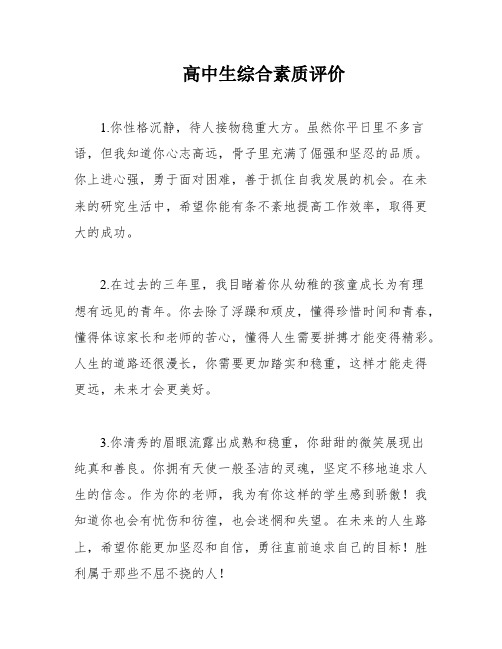 高中生综合素质评价

1.你性格沉静，待人接物稳重大方。虽然你平日里不多言语，但我知道你心志高远，骨子里充满了倔强和坚忍的品质。你上进心强，勇于面对困难，善于抓住自我发展的机会。在未来的研究生活中，希望你能有条不紊地提高工作效率，取得更大的成功。

2.在过去的三年里，我目睹着你从幼稚的孩童成长为有理想有远见的青年。你去除了浮躁和顽皮，懂得珍惜时间和青春，懂得体谅家长和老师的苦心，懂得人生需要拼搏才能变得精彩。人生的道路还很漫长，你需要更加踏实和稳重，这样才能走得更远，未来才会更美好。

3.你清秀的眉眼流露出成熟和稳重，你甜甜的微笑展现出纯真和善良。你拥有天使一般圣洁的灵魂，坚定不移地追求人生的信念。作为你的老师，我为有你这样的学生感到骄傲！我知道你也会有忧伤和彷徨，也会迷惘和失望。在未来的人生路上，希望你能更加坚忍和自信，勇往直前追求自己的目标！胜利属于那些不屈不挠的人！